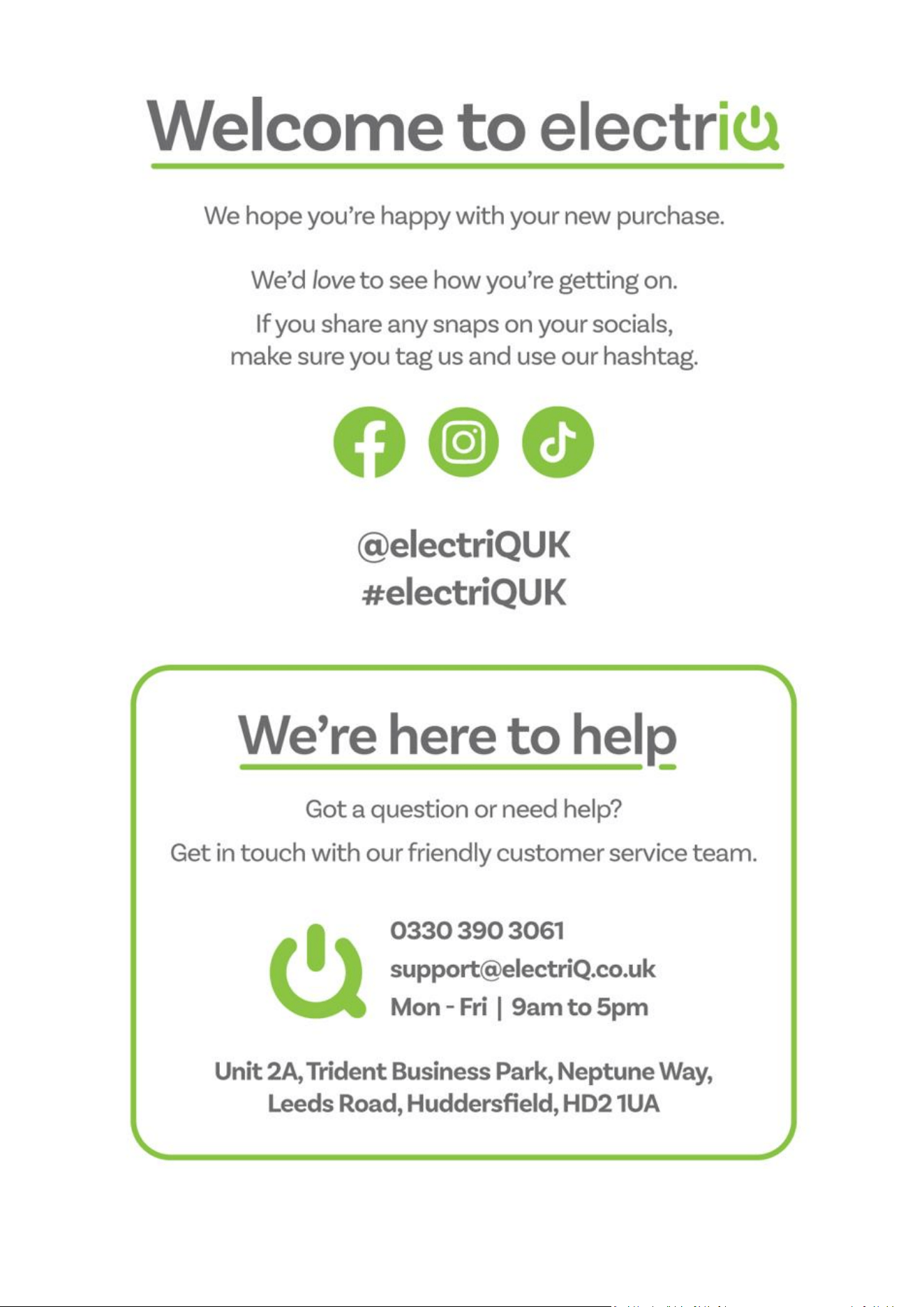 Welcome to electriQ

We hope you're happy with your new purchase.

We'd love to see how you're getting on.

If you share any snaps on your socials, make sure you tag us and use our hashtag.

@electriQUK
#electriQUK

We're here to help

Got a question or need help?

Get in touch with our friendly customer service team.

0330 390 3061
support@electriQ.co.uk
Mon - Fri | 9am to 5pm

Unit 2A, Trident Business Park, Neptune Way, Leeds Road, Huddersfield, HD2 1UA